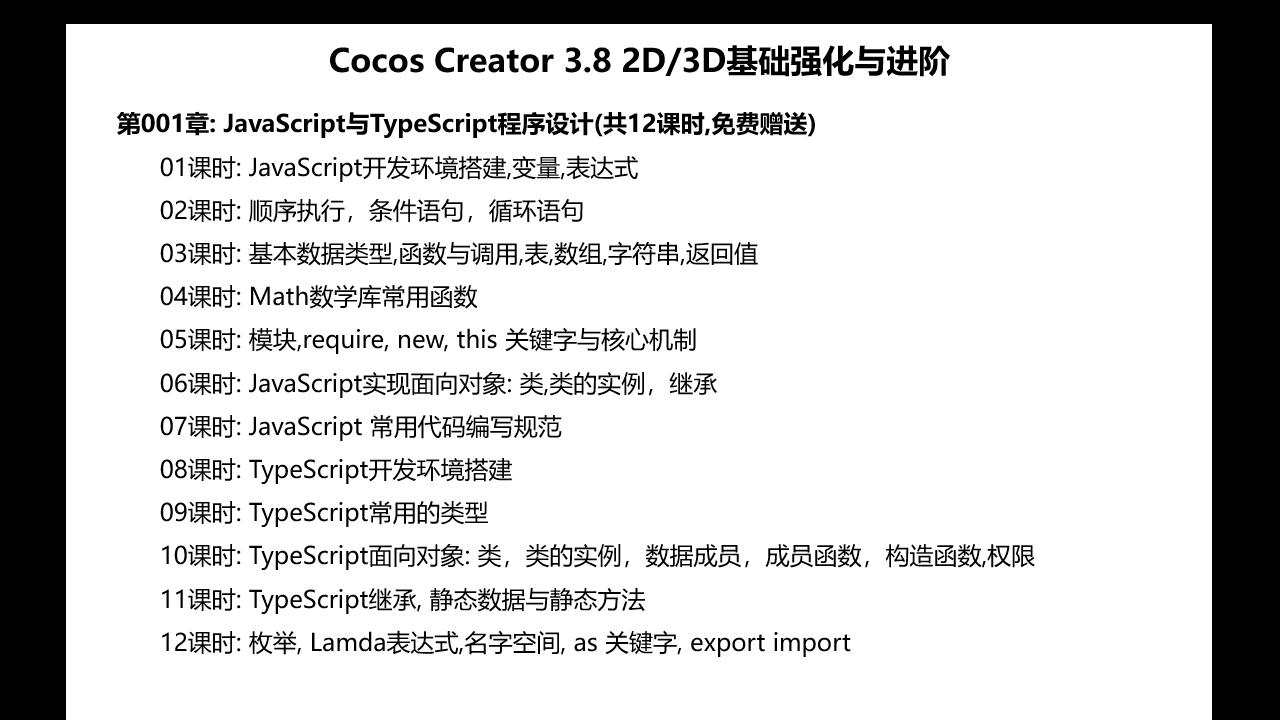 Cocos Creator 3.8 2D/3D基础强化与进阶

第001章: JavaScript与TypeScript程序设计(共12课时,免费赠送)

01课时: JavaScript开发环境搭建,变量,表达式

02课时: 顺序执行，条件语句，循环语句

03课时: 基本数据类型,函数与调用,表,数组,字符串,返回值

04课时: Math数学库常用函数

05课时: 模块,require, new, this 关键字与核心机制

06课时: JavaScript实现面向对象: 类,类的实例，继承

07课时: JavaScript 常用代码编写规范

08课时: TypeScript开发环境搭建

09课时: TypeScript常用的类型

10课时: TypeScript面向对象: 类，类的实例，数据成员，成员函数，构造函数,权限

11课时: TypeScript继承, 静态数据与静态方法

12课时: 枚举, Lamda表达式,名字空间, as 关键字, export import